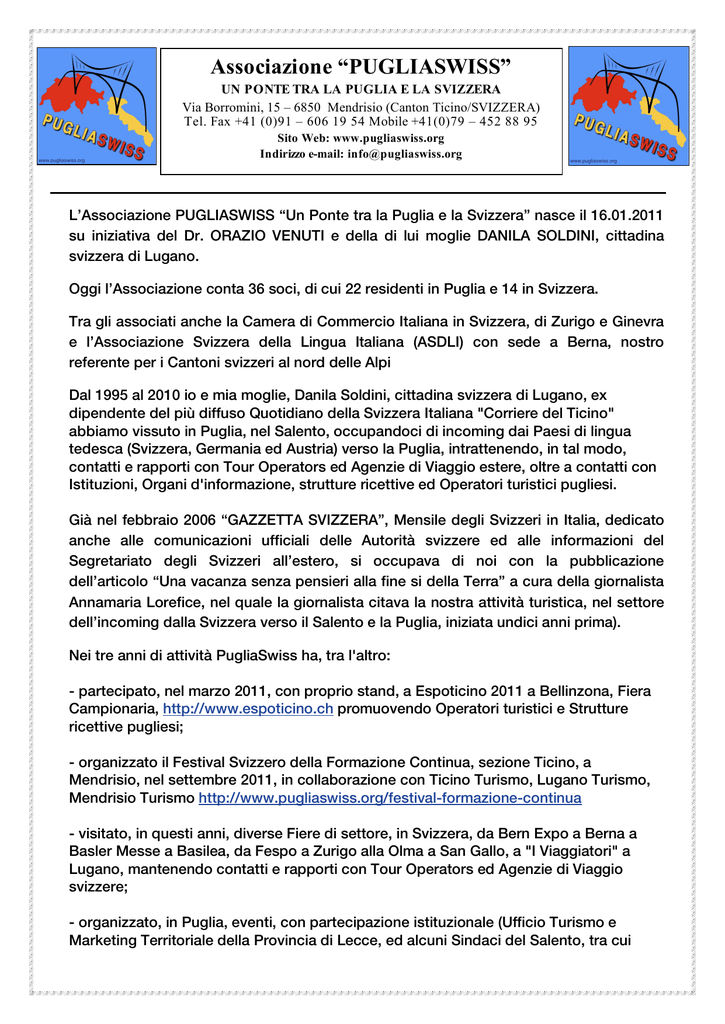 PUGLIASWISS
www.pugliaswiss.org

Associazione “PUGLIASWISS”
UN PONTE TRA LA PUGLIA E LA SVIZZERA
Via Borromini, 15 – 6850 Mendrisio (Canton Ticino/SVIZZERA)
Tel. Fax +41 (0)91 – 606 19 54 Mobile +41(0)79 – 452 88 95
Sito Web: www.pugliaswiss.org
Indirizzo e-mail: info@pugliaswiss.org

PUGLIASWISS
www.pugliaswiss.org

L’Associazione PUGLIASWISS “Un Ponte tra la Puglia e la Svizzera” nasce il 16.01.2011 su iniziativa del Dr. ORAZIO VENUTI e della di lui moglie DANILA SOLDINI, cittadina svizzera di Lugano.

Oggi l’Associazione conta 36 soci, di cui 22 residenti in Puglia e 14 in Svizzera.

Tra gli associati anche la Camera di Commercio Italiana in Svizzera, di Zurigo e Ginevra e l’Associazione Svizzera della Lingua Italiana (ASDLI) con sede a Berna, nostro referente per i Cantoni svizzeri al nord delle Alpi

Dal 1995 al 2010 io e mia moglie, Danila Soldini, cittadina svizzera di Lugano, ex dipendente del più diffuso Quotidiano della Svizzera Italiana "Corriere del Ticino" abbiamo vissuto in Puglia, nel Salento, occupandoci di incoming dai Paesi di lingua tedesca (Svizzera, Germania ed Austria) verso la Puglia, intrattenendo, in tal modo, contatti e rapporti con Tour Operators ed Agenzie di Viaggio estere, oltre a contatti con Istituzioni, Organi d'informazione, strutture ricettive ed Operatori turistici pugliesi.

Già nel febbraio 2006 “GAZZETTA SVIZZERA”, Mensile degli Svizzeri in Italia, dedicato anche alle comunicazioni ufficiali delle Autorità svizzere ed alle informazioni del Segretariato degli Svizzeri all’estero, si occupava di noi con la pubblicazione dell’articolo “Una vacanza senza pensieri alla fine si della Terra” a cura della giornalista Annamaria Lorefice, nel quale la giornalista citava la nostra attività turistica, nel settore dell’incoming dalla Svizzera verso il Salento e la Puglia, iniziata undici anni prima).

Nei tre anni di attività PugliaSwiss ha, tra l'altro:

- partecipato, nel marzo 2011, con proprio stand, a Espoticino 2011 a Bellinzona, Fiera Campionaria, http://www.espoticino.ch promuovendo Operatori turistici e Strutture ricettive pugliesi;

- organizzato il Festival Svizzero della Formazione Continua, sezione Ticino, a Mendrisio, nel settembre 2011, in collaborazione con Ticino Turismo, Lugano Turismo, Mendrisio Turismo http://www.pugliaswiss.org/festival-formazione-continua

- visitato, in questi anni, diverse Fiere di settore, in Svizzera, da Bern Expo a Berna a Basler Messe a Basilea, da Fespo a Zurigo alla Olma a San Gallo, a "I Viaggiatori" a Lugano, mantenendo contatti e rapporti con Tour Operators ed Agenzie di Viaggio svizzere;

- organizzato, in Puglia, eventi, con partecipazione istituzionale (Ufficio Turismo e Marketing Territoriale della Provincia di Lecce, ed alcuni Sindaci del Salento, tra cui